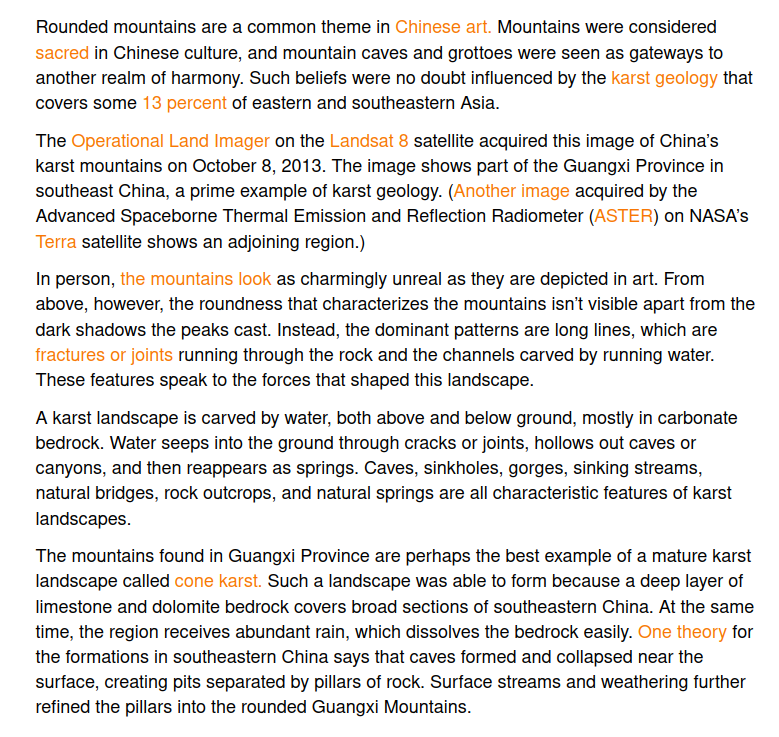 Rounded mountains are a common theme in Chinese art. Mountains were considered sacred in Chinese culture, and mountain caves and grottoes were seen as gateways to another realm of harmony. Such beliefs were no doubt influenced by the karst geology that covers some 13 percent of eastern and southeastern Asia.

The Operational Land Imager on the Landsat 8 satellite acquired this image of China's karst mountains on October 8, 2013. The image shows part of the Guangxi Province in southeast China, a prime example of karst geology. (Another image acquired by the Advanced Spaceborne Thermal Emission and Reflection Radiometer (ASTER) on NASA's Terra satellite shows an adjoining region.)

In person, the mountains look as charmingly unreal as they are depicted in art. From above, however, the roundness that characterizes the mountains isn't visible apart from the dark shadows the peaks cast. Instead, the dominant patterns are long lines, which are fractures or joints running through the rock and the channels carved by running water. These features speak to the forces that shaped this landscape.

A karst landscape is carved by water, both above and below ground, mostly in carbonate bedrock. Water seeps into the ground through cracks or joints, hollows out caves or canyons, and then reappears as springs. Caves, sinkholes, gorges, sinking streams, natural bridges, rock outcrops, and natural springs are all characteristic features of karst landscapes.

The mountains found in Guangxi Province are perhaps the best example of a mature karst landscape called cone karst. Such a landscape was able to form because a deep layer of limestone and dolomite bedrock covers broad sections of southeastern China. At the same time, the region receives abundant rain, which dissolves the bedrock easily. One theory for the formations in southeastern China says that caves formed and collapsed near the surface, creating pits separated by pillars of rock. Surface streams and weathering further refined the pillars into the rounded Guangxi Mountains.